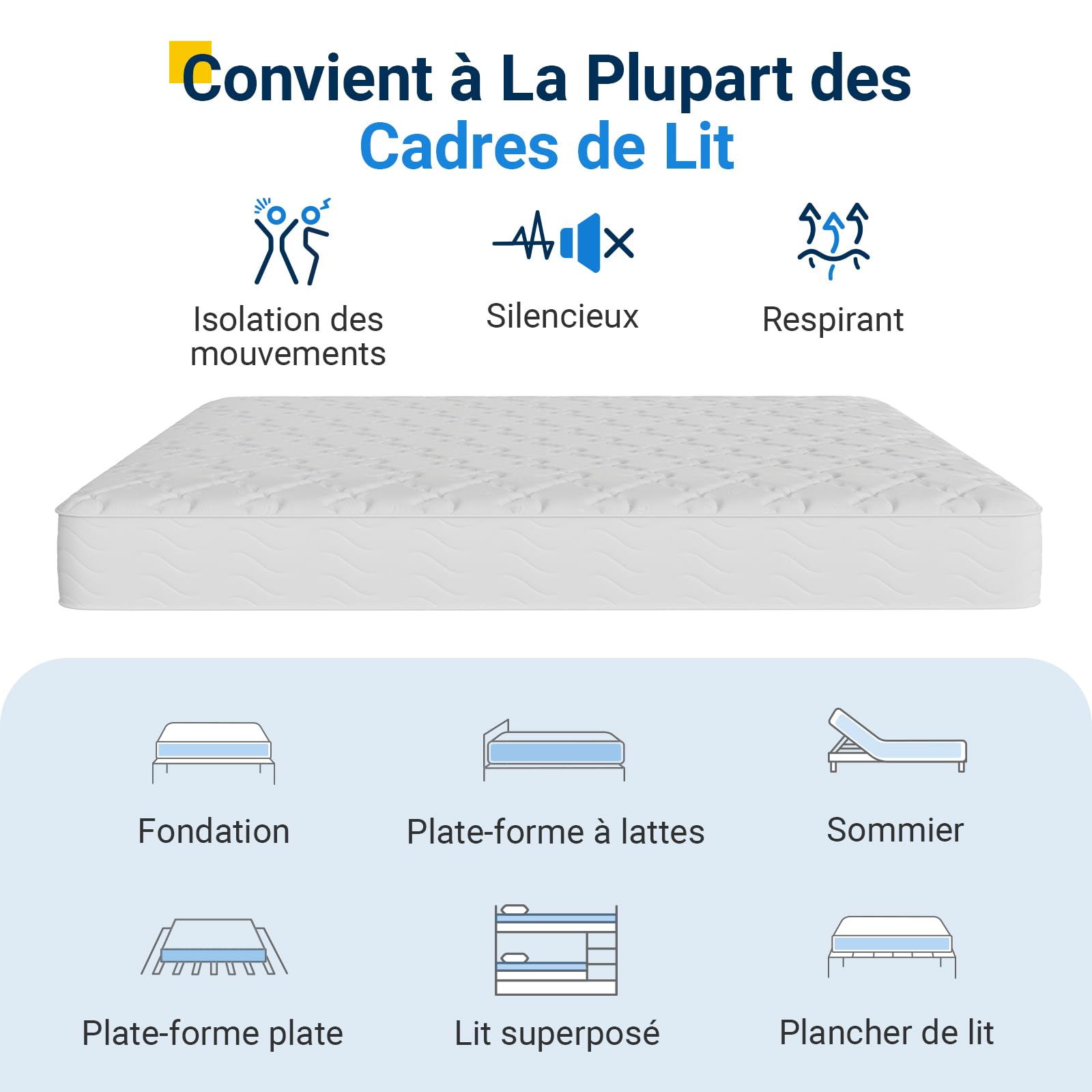 Convient à La Plupart des
Cadres de Lit

Isolation des mouvements

Silencieux

Respirant

Fondation

Plate-forme à lattes

Sommier

Plate-forme plate

Lit superposé

Plancher de lit